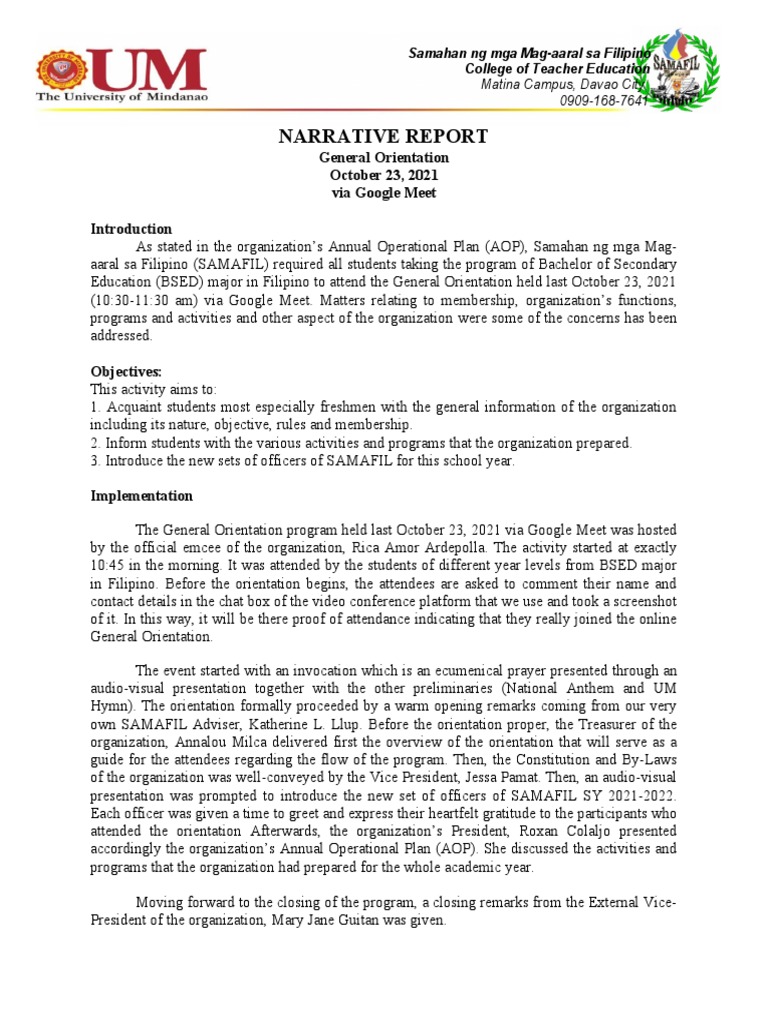 UM
The University of Mindanao

Samahan ng mga Mag-aaral sa Filipino
College of Teacher Education
Matina Campus, Davao City
0909-168-7641

SAMAFIL

NARRATIVE REPORT
General Orientation
October 23, 2021
via Google Meet

Introduction
As stated in the organization's Annual Operational Plan (AOP), Samahan ng mga Mag-aaral sa Filipino (SAMAFIL) required all students taking the program of Bachelor of Secondary Education (BSED) major in Filipino to attend the General Orientation held last October 23, 2021 (10:30-11:30 am) via Google Meet. Matters relating to membership, organization's functions, programs and activities and other aspect of the organization were some of the concerns has been addressed.

Objectives:
This activity aims to:
1. Acquaint students most especially freshmen with the general information of the organization including its nature, objective, rules and membership.
2. Inform students with the various activities and programs that the organization prepared.
3. Introduce the new sets of officers of SAMAFIL for this school year.

Implementation
The General Orientation program held last October 23, 2021 via Google Meet was hosted by the official emcee of the organization, Rica Amor Ardepolla. The activity started at exactly 10:45 in the morning. It was attended by the students of different year levels from BSED major in Filipino. Before the orientation begins, the attendees are asked to comment their name and contact details in the chat box of the video conference platform that we use and took a screenshot of it. In this way, it will be there proof of attendance indicating that they really joined the online General Orientation.

The event started with an invocation which is an ecumenical prayer presented through an audio-visual presentation together with the other preliminaries (National Anthem and UM Hymn). The orientation formally proceeded by a warm opening remarks coming from our very own SAMAFIL Adviser, Katherine L. Llup. Before the orientation proper, the Treasurer of the organization, Annalou Milca delivered first the overview of the orientation that will serve as a guide for the attendees regarding the flow of the program. Then, the Constitution and By-Laws of the organization was well-conveyed by the Vice President, Jessa Pamat. Then, an audio-visual presentation was prompted to introduce the new set of officers of SAMAFIL SY 2021-2022. Each officer was given a time to greet and express their heartfelt gratitude to the participants who attended the orientation Afterwards, the organization's President, Roxan Colaljo presented accordingly the organization's Annual Operational Plan (AOP). She discussed the activities and programs that the organization had prepared for the whole academic year.

Moving forward to the closing of the program, a closing remarks from the External Vice-President of the organization, Mary Jane Guitan was given.